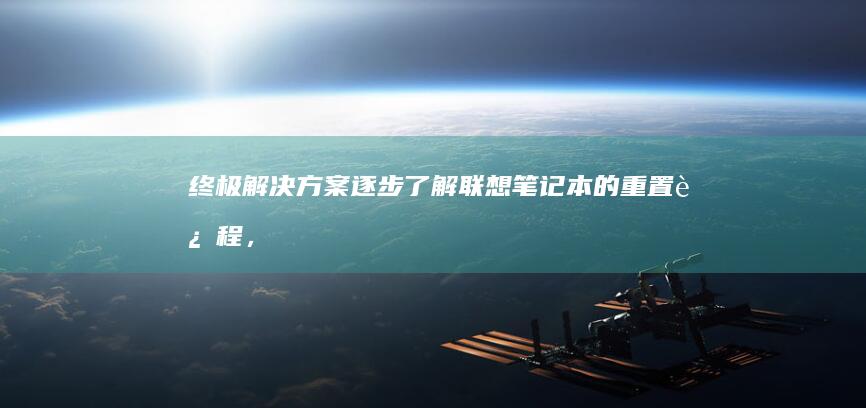 终极解决方案逐步了解联想笔记本的重置è¿程，